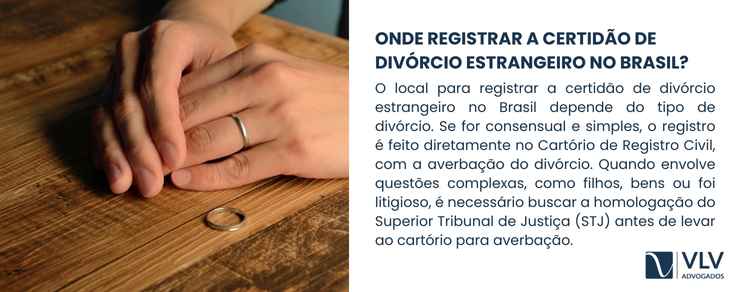 ONDE REGISTRAR A CERTIDÃO DE DIVÓRCIO ESTRANGEIRO NO BRASIL?

O local para registrar a certidão de divórcio estrangeiro no Brasil depende do tipo de divórcio. Se for consensual e simples, o registro é feito diretamente no Cartório de Registro Civil, com a averbação do divórcio. Quando envolve questões complexas, como filhos, bens ou foi litigioso, é necessário buscar a homologação do Superior Tribunal de Justiça (STJ) antes de levar ao cartório para averbação.

VLV
ADVOGADOS